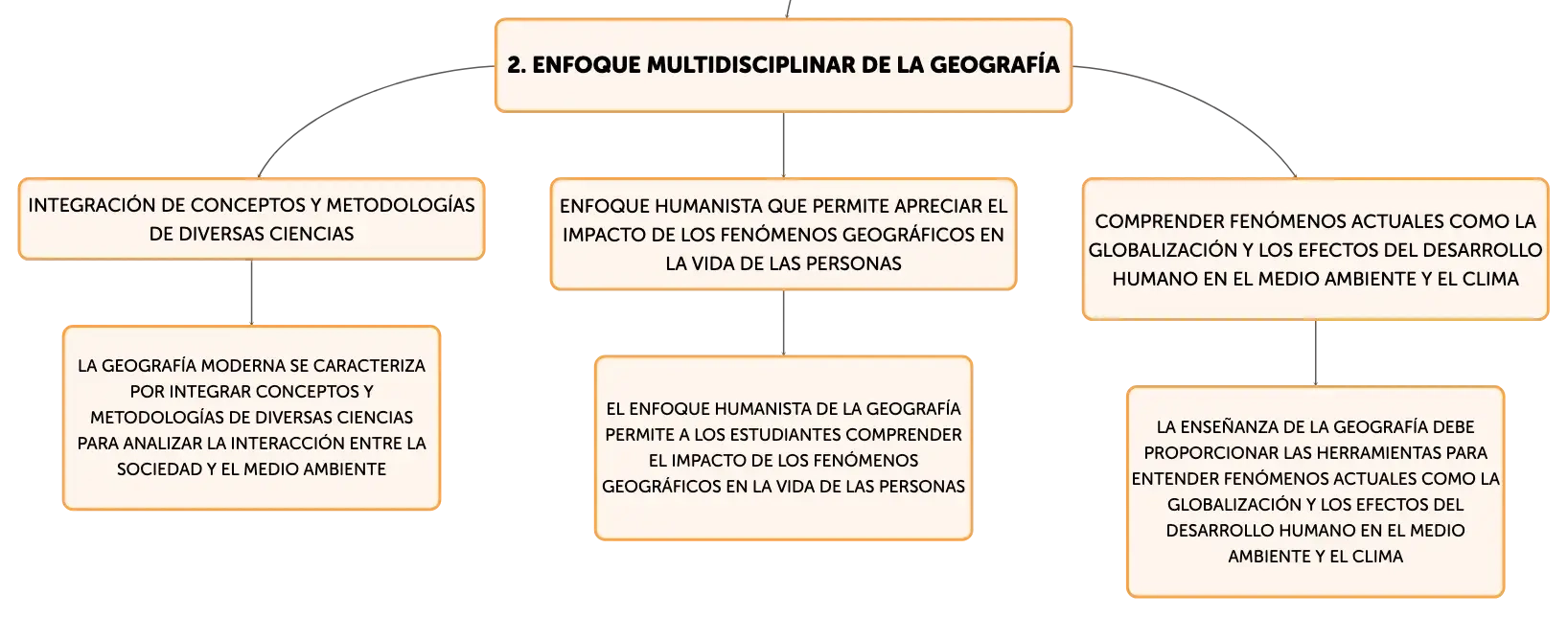 2. ENFOQUE MULTIDISCIPLINAR DE LA GEOGRAFÍA

INTEGRACIÓN DE CONCEPTOS Y METODOLOGÍAS DE DIVERSAS CIENCIAS

LA GEOGRAFÍA MODERNA SE CARACTERIZA POR INTEGRAR CONCEPTOS Y METODOLOGÍAS DE DIVERSAS CIENCIAS PARA ANALIZAR LA INTERACCIÓN ENTRE LA SOCIEDAD Y EL MEDIO AMBIENTE

ENFOQUE HUMANISTA QUE PERMITE APRECIAR EL IMPACTO DE LOS FENÓMENOS GEOGRÁFICOS EN LA VIDA DE LAS PERSONAS

EL ENFOQUE HUMANISTA DE LA GEOGRAFÍA PERMITE A LOS ESTUDIANTES COMPRENDER EL IMPACTO DE LOS FENÓMENOS GEOGRÁFICOS EN LA VIDA DE LAS PERSONAS

COMPRENDER FENÓMENOS ACTUALES COMO LA GLOBALIZACIÓN Y LOS EFECTOS DEL DESARROLLO HUMANO EN EL MEDIO AMBIENTE Y EL CLIMA

LA ENSEÑANZA DE LA GEOGRAFÍA DEBE PROPORCIONAR LAS HERRAMIENTAS PARA ENTENDER FENÓMENOS ACTUALES COMO LA GLOBALIZACIÓN Y LOS EFECTOS DEL DESARROLLO HUMANO EN EL MEDIO AMBIENTE Y EL CLIMA